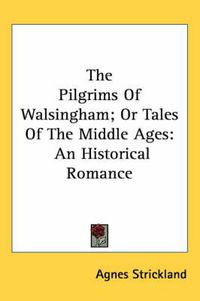 The Pilgrims Of Walsingham; Or Tales Of The Middle Ages: An Historical Romance

Agnes Strickland